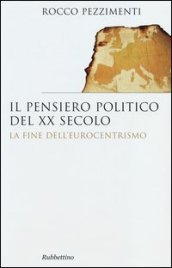 ROCCO PEZZIMENTI

IL PENSIERO POLITICO DEL XX SECOLO

LA FINE DELL'EUROCENTRISMO

Rubbettino